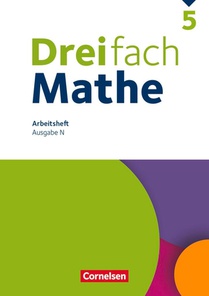 5

Dreifach
Mathe

Arbeitsheft
Ausgabe N

Cornelsen